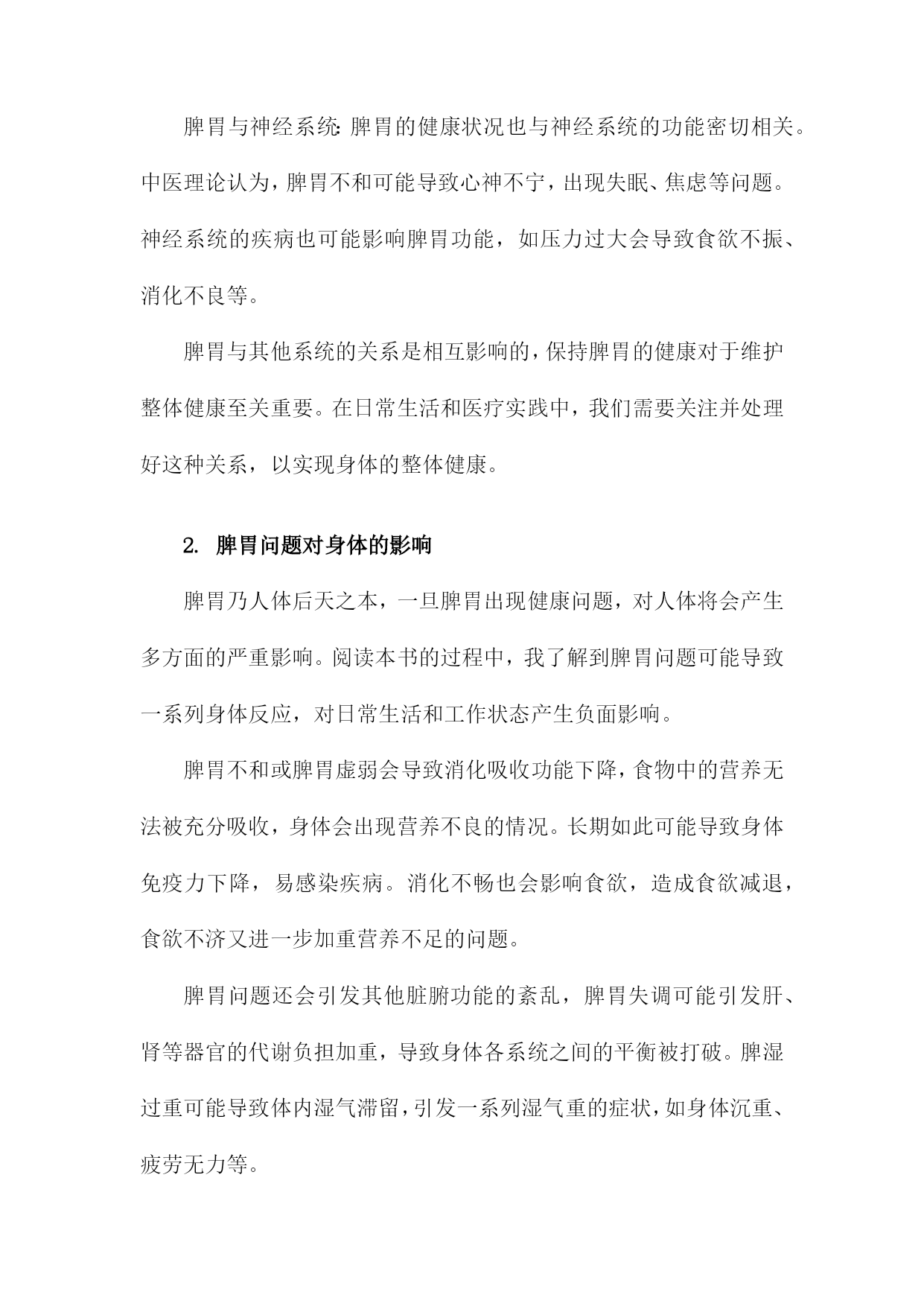 脾胃与神经系统：脾胃的健康状况也与神经系统的功能密切相关。中医理论认为，脾胃不和可能导致心神不宁，出现失眠、焦虑等问题。神经系统的疾病也可能影响脾胃功能，如压力过大会导致食欲不振、消化不良等。

脾胃与其他系统的关系是相互影响的，保持脾胃的健康对于维护整体健康至关重要。在日常生活和医疗实践中，我们需要关注并处理好这种关系，以实现身体的整体健康。

2. 脾胃问题对身体的影响

脾胃乃人体后天之本，一旦脾胃出现健康问题，对人体将会产生多方面的严重影响。阅读本书的过程中，我了解到脾胃问题可能导致一系列身体反应，对日常生活和工作状态产生负面影响。

脾胃不和或脾胃虚弱会导致消化吸收功能下降，食物中的营养无法被充分吸收，身体会出现营养不良的情况。长期如此可能导致身体免疫力下降，易感染疾病。消化不畅也会影响食欲，造成食欲减退，食欲不济又进一步加重营养不足的问题。

脾胃问题还会引发其他脏腑功能的紊乱，脾胃失调可能引发肝、肾等器官的代谢负担加重，导致身体各系统之间的平衡被打破。脾湿过重可能导致体内湿气滞留，引发一系列湿气重的症状，如身体沉重、疲劳无力等。